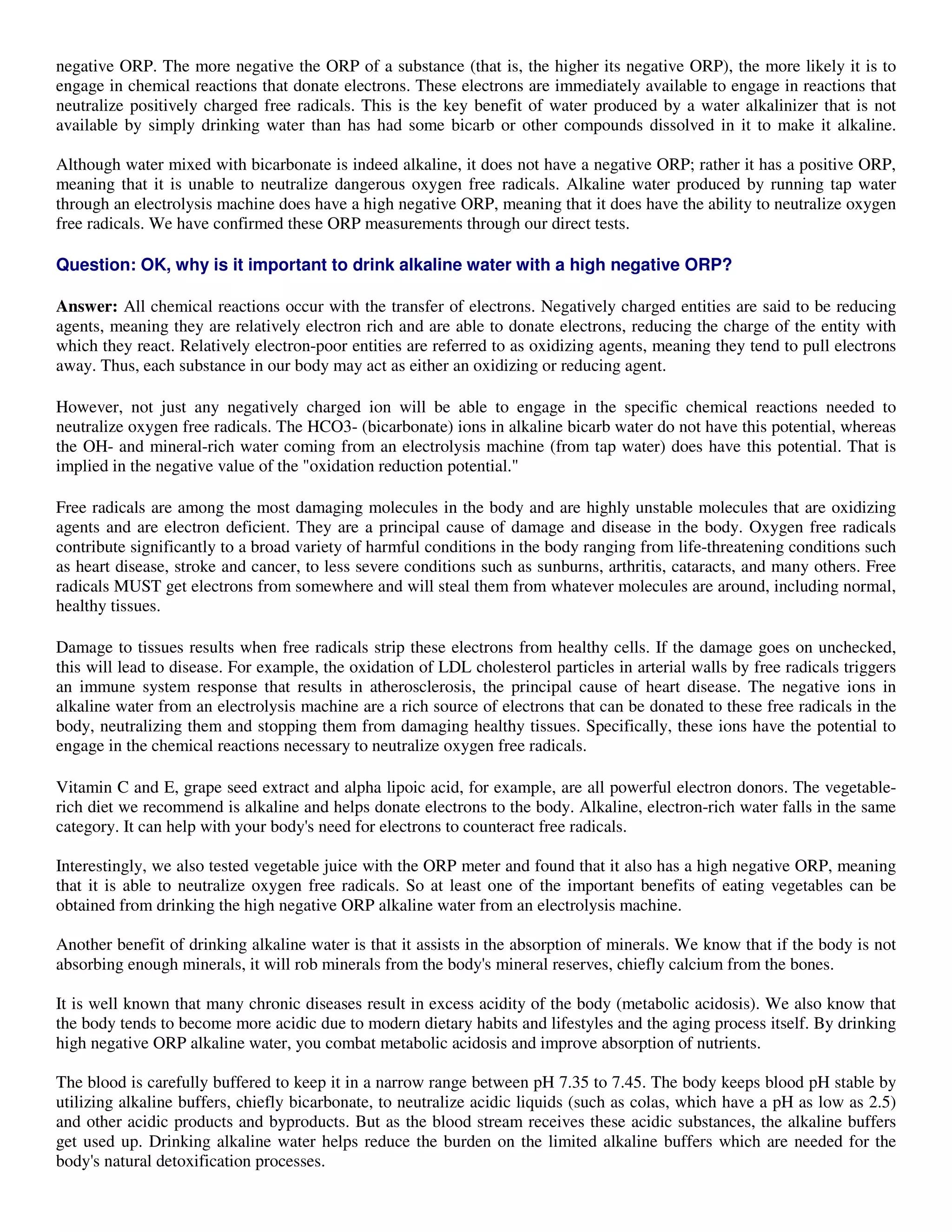 negative ORP. The more negative the ORP of a substance (that is, the higher its negative ORP), the more likely it is to engage in chemical reactions that donate electrons. These electrons are immediately available to engage in reactions that neutralize positively charged free radicals. This is the key benefit of water produced by a water alkalinizer that is not available by simply drinking water than has had some bicarb or other compounds dissolved in it to make it alkaline.

Although water mixed with bicarbonate is indeed alkaline, it does not have a negative ORP; rather it has a positive ORP, meaning that it is unable to neutralize dangerous oxygen free radicals. Alkaline water produced by running tap water through an electrolysis machine does have a high negative ORP, meaning that it does have the ability to neutralize oxygen free radicals. We have confirmed these ORP measurements through our direct tests.

Question: OK, why is it important to drink alkaline water with a high negative ORP?

Answer: All chemical reactions occur with the transfer of electrons. Negatively charged entities are said to be reducing agents, meaning they are relatively electron rich and are able to donate electrons, reducing the charge of the entity with which they react. Relatively electron-poor entities are referred to as oxidizing agents, meaning they tend to pull electrons away. Thus, each substance in our body may act as either an oxidizing or reducing agent.

However, not just any negatively charged ion will be able to engage in the specific chemical reactions needed to neutralize oxygen free radicals. The HCO3- (bicarbonate) ions in alkaline bicarb water do not have this potential, whereas the OH- and mineral-rich water coming from an electrolysis machine (from tap water) does have this potential. That is implied in the negative value of the "oxidation reduction potential."

Free radicals are among the most damaging molecules in the body and are highly unstable molecules that are oxidizing agents and are electron deficient. They are a principal cause of damage and disease in the body. Oxygen free radicals contribute significantly to a broad variety of harmful conditions in the body ranging from life-threatening conditions such as heart disease, stroke and cancer, to less severe conditions such as sunburns, arthritis, cataracts, and many others. Free radicals MUST get electrons from somewhere and will steal them from whatever molecules are around, including normal, healthy tissues.

Damage to tissues results when free radicals strip these electrons from healthy cells. If the damage goes on unchecked, this will lead to disease. For example, the oxidation of LDL cholesterol particles in arterial walls by free radicals triggers an immune system response that results in atherosclerosis, the principal cause of heart disease. The negative ions in alkaline water from an electrolysis machine are a rich source of electrons that can be donated to these free radicals in the body, neutralizing them and stopping them from damaging healthy tissues. Specifically, these ions have the potential to engage in the chemical reactions necessary to neutralize oxygen free radicals.

Vitamin C and E, grape seed extract and alpha lipoic acid, for example, are all powerful electron donors. The vegetable-rich diet we recommend is alkaline and helps donate electrons to the body. Alkaline, electron-rich water falls in the same category. It can help with your body's need for electrons to counteract free radicals.

Interestingly, we also tested vegetable juice with the ORP meter and found that it also has a high negative ORP, meaning that it is able to neutralize oxygen free radicals. So at least one of the important benefits of eating vegetables can be obtained from drinking the high negative ORP alkaline water from an electrolysis machine.

Another benefit of drinking alkaline water is that it assists in the absorption of minerals. We know that if the body is not absorbing enough minerals, it will rob minerals from the body's mineral reserves, chiefly calcium from the bones.

It is well known that many chronic diseases result in excess acidity of the body (metabolic acidosis). We also know that the body tends to become more acidic due to modern dietary habits and lifestyles and the aging process itself. By drinking high negative ORP alkaline water, you combat metabolic acidosis and improve absorption of nutrients.

The blood is carefully buffered to keep it in a narrow range between pH 7.35 to 7.45. The body keeps blood pH stable by utilizing alkaline buffers, chiefly bicarbonate, to neutralize acidic liquids (such as colas, which have a pH as low as 2.5) and other acidic products and byproducts. But as the blood stream receives these acidic substances, the alkaline buffers get used up. Drinking alkaline water helps reduce the burden on the limited alkaline buffers which are needed for the body's natural detoxification processes.